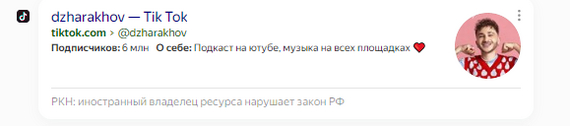 dzharakhov — Tik Tok
tiktok.com › @dzharakhov
Подписчиков: 6 млн О себе: Подкаст на ютубе, музыка на всех площадках ❤️

РКН: иностранный владелец ресурса нарушает закон РФ